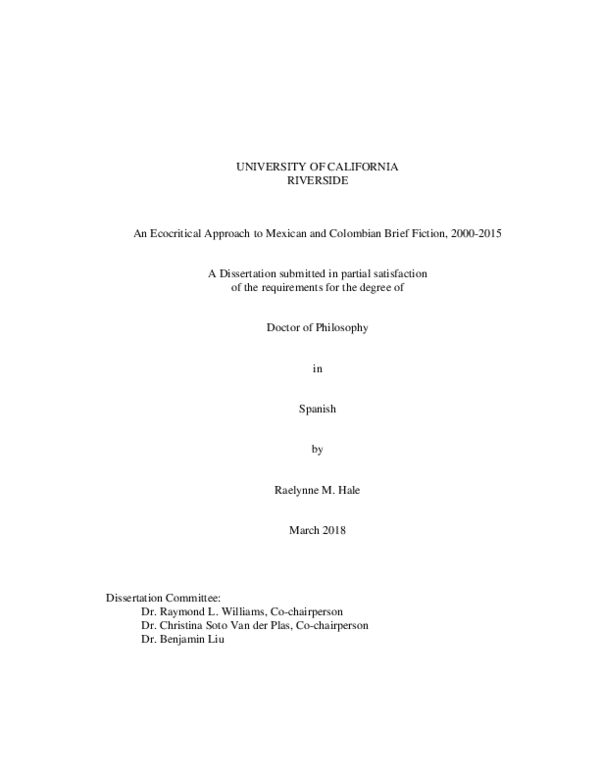 UNIVERSITY OF CALIFORNIA
RIVERSIDE

An Ecocritical Approach to Mexican and Colombian Brief Fiction, 2000-2015

A Dissertation submitted in partial satisfaction
of the requirements for the degree of

Doctor of Philosophy

in

Spanish

by

Raelynne M. Hale

March 2018

Dissertation Committee:
Dr. Raymond L. Williams, Co-chairperson
Dr. Christina Soto Van der Plas, Co-chairperson
Dr. Benjamin Liu